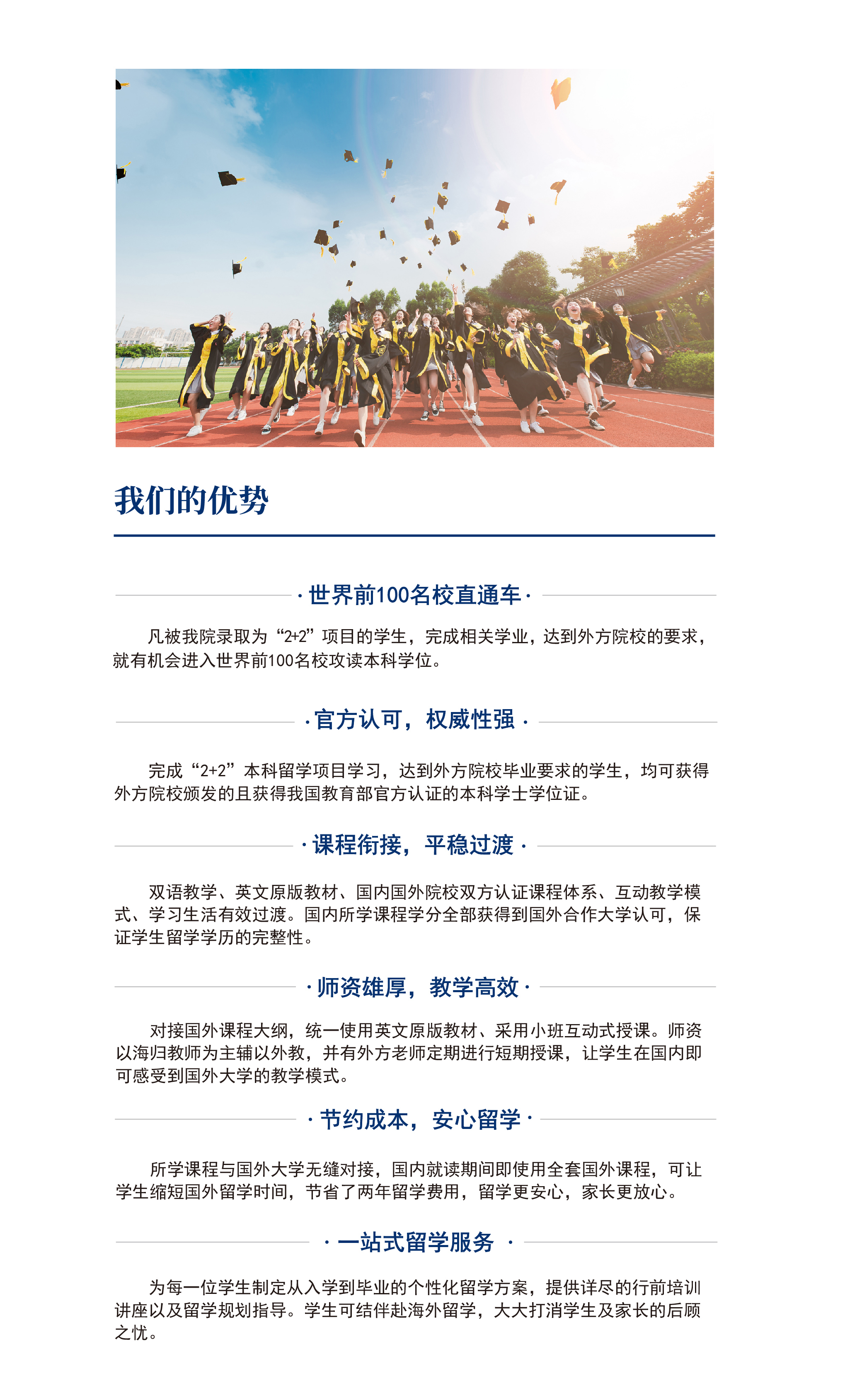 我们的优势

· 世界前100名校直通车 ·

凡被我院录取为“2+2”项目的学生，完成相关学业，达到外方院校的要求，就有机会进入世界前100名校攻读本科学位。

· 官方认可，权威性强 ·

完成“2+2”本科留学项目学习，达到外方院校毕业要求的学生，均可获得外方院校颁发的且获得我国教育部官方认证的本科学士学位证。

· 课程衔接，平稳过渡 ·

双语教学、英文原版教材、国内国外院校双方认证课程体系、互动教学模式、学习生活有效过渡。国内所学课程学分全部获得到国外合作大学认可，保证学生留学学历的完整性。

· 师资雄厚，教学高效 ·

对接国外课程大纲，统一使用英文原版教材、采用小班互动式授课。师资以海归教师为主辅以外教，并有外方老师定期进行短期授课，让学生在国内即可感受到国外大学的教学模式。

· 节约成本，安心留学 ·

所学课程与国外大学无缝对接，国内就读期间即使用全套国外课程，可让学生缩短国外留学时间，节省了两年留学费用，留学更安心，家长更放心。

· 一站式留学服务 ·

为每一位学生制定从入学到毕业的个性化留学方案，提供详尽的行前培训讲座以及留学规划指导。学生可结伴赴海外留学，大大打消学生及家长的后顾之忧。